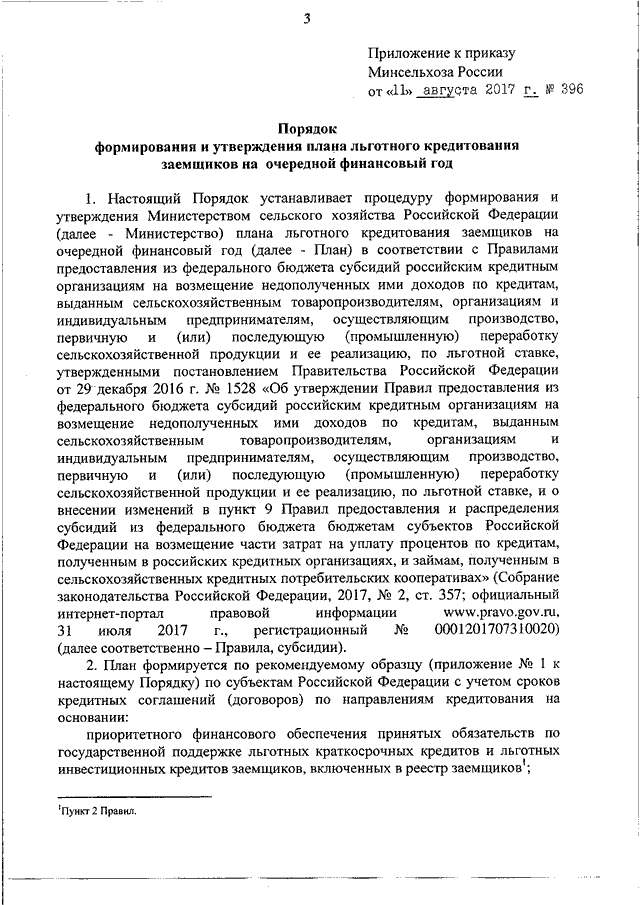 3

Приложение к приказу Минсельхоза России от «11» августа 2017 г. № 396

Порядок
формирования и утверждения плана льготного кредитования заемщиков на очередной финансовый год

1. Настоящий Порядок устанавливает процедуру формирования и утверждения Министерством сельского хозяйства Российской Федерации (далее - Министерство) плана льготного кредитования заемщиков на очередной финансовый год (далее - План) в соответствии с Правилами предоставления из федерального бюджета субсидий российским кредитным организациям на возмещение недополученных ими доходов по кредитам, выданным сельскохозяйственным товаропроизводителям, организациям и индивидуальным предпринимателям, осуществляющим производство, первичную и (или) последующую (промышленную) переработку сельскохозяйственной продукции и ее реализацию, по льготной ставке, утвержденными постановлением Правительства Российской Федерации от 29 декабря 2016 г. № 1528 «Об утверждении Правил предоставления из федерального бюджета субсидий российским кредитным организациям на возмещение недополученных ими доходов по кредитам, выданным сельскохозяйственным товаропроизводителям, организациям и индивидуальным предпринимателям, осуществляющим производство, первичную и (или) последующую (промышленную) переработку сельскохозяйственной продукции и ее реализацию, по льготной ставке, и о внесении изменений в пункт 9 Правил предоставления и распределения субсидий из федерального бюджета бюджетам субъектов Российской Федерации на возмещение части затрат на уплату процентов по кредитам, полученным в российских кредитных организациях, и займам, полученным в сельскохозяйственных кредитных потребительских кооперативах» (Собрание законодательства Российской Федерации, 2017, № 2, ст. 357; официальный интернет-портал правовой информации www.pravo.gov.ru, 31 июля 2017 г., регистрационный № 0001201707310020) (далее соответственно – Правила, субсидии).

2. План формируется по рекомендуемому образцу (приложение № 1 к настоящему Порядку) по субъектам Российской Федерации с учетом сроков кредитных соглашений (договоров) по направлениям кредитования на основании:

приоритетного финансового обеспечения принятых обязательств по государственной поддержке льготных краткосрочных кредитов и льготных инвестиционных кредитов заемщиков, включенных в реестр заемщиков$^1$;

$^1$Пункт 2 Правил.